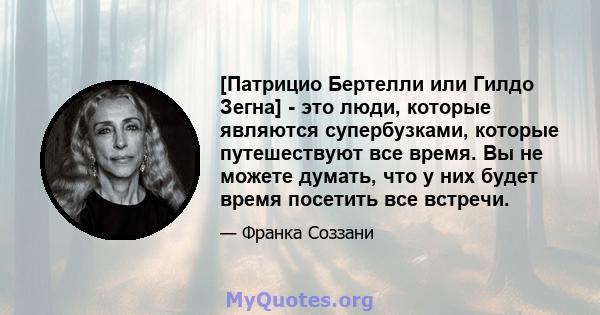 [Патрицио Бертелли или Гилдо Зегна] - это люди, которые являются супербузками, которые путешествуют все время. Вы не можете думать, что у них будет время посетить все встречи.

— Франка Соззани

MyQuotes.org